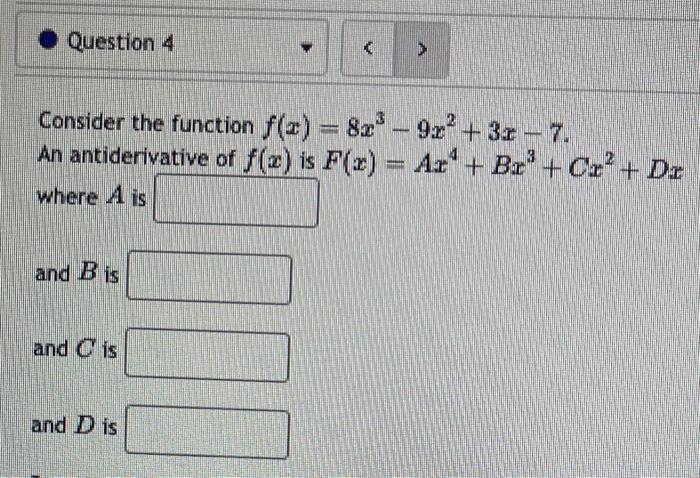 Question 4

<

>

Consider the function $f(x) = 8x^3 - 9x^2 + 3x - 7$.
An antiderivative of $f(x)$ is $F(x) = Ax^4 + Bx^3 + Cx^2 + Dx$
where $A$ is

and $B$ is

and $C$ is

and $D$ is